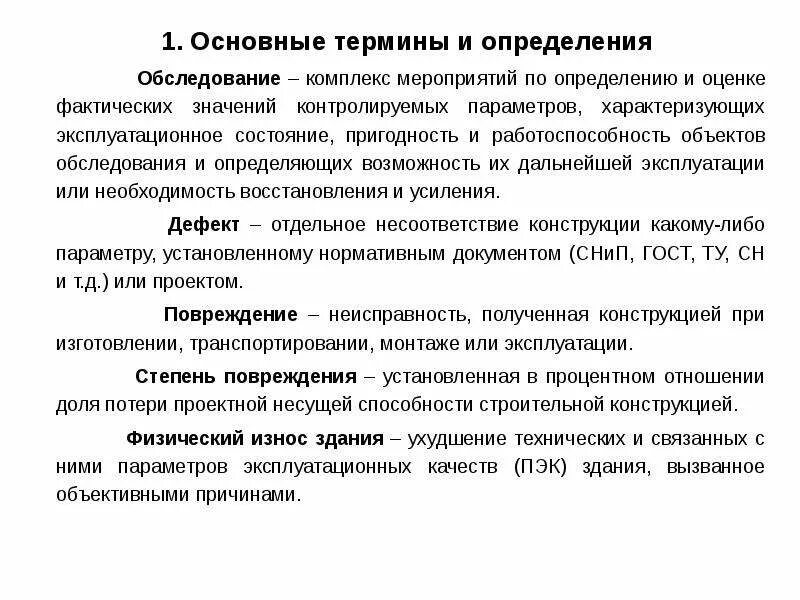 1. Основные термины и определения

Обследование – комплекс мероприятий по определению и оценке фактических значений контролируемых параметров, характеризующих эксплуатационное состояние, пригодность и работоспособность объектов обследования и определяющих возможность их дальнейшей эксплуатации или необходимость восстановления и усиления.

Дефект – отдельное несоответствие конструкции какому-либо параметру, установленному нормативным документом (СНиП, ГОСТ, ТУ, СН и т.д.) или проектом.

Повреждение – неисправность, полученная конструкцией при изготовлении, транспортировании, монтаже или эксплуатации.

Степень повреждения – установленная в процентном отношении доля потери проектной несущей способности строительной конструкцией.

Физический износ здания – ухудшение технических и связанных с ними параметров эксплуатационных качеств (ПЭК) здания, вызванное объективными причинами.